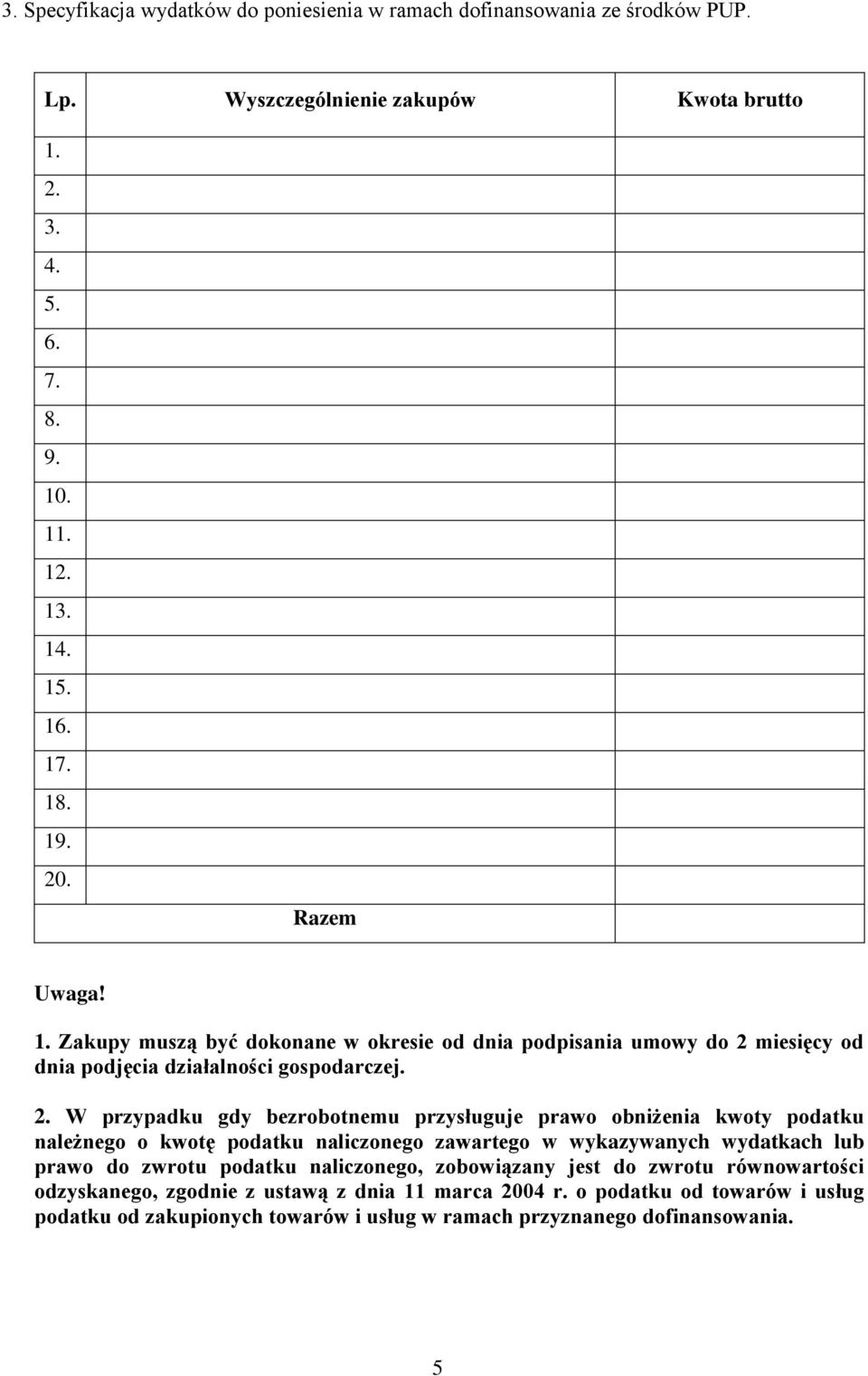 3. Specyfikacja wydatków do poniesienia w ramach dofinansowania ze środków PUP.

| Lp. | Wyszczególnienie zakupów | Kwota brutto |
|---|---|---|
| 1. | | |
| 2. | | |
| 3. | | |
| 4. | | |
| 5. | | |
| 6. | | |
| 7. | | |
| 8. | | |
| 9. | | |
| 10. | | |
| 11. | | |
| 12. | | |
| 13. | | |
| 14. | | |
| 15. | | |
| 16. | | |
| 17. | | |
| 18. | | |
| 19. | | |
| 20. | | |
| | Razem | |

Uwaga!
1. Zakupy muszą być dokonane w okresie od dnia podpisania umowy do 2 miesięcy od dnia podjęcia działalności gospodarczej.

2. W przypadku gdy bezrobotnemu przysługuje prawo obniżenia kwoty podatku należnego o kwotę podatku naliczonego zawartego w wykazywanych wydatkach lub prawo do zwrotu podatku naliczonego, zobowiązany jest do zwrotu równowartości odzyskanego, zgodnie z ustawą z dnia 11 marca 2004 r. o podatku od towarów i usług podatku od zakupionych towarów i usług w ramach przyznanego dofinansowania.

5